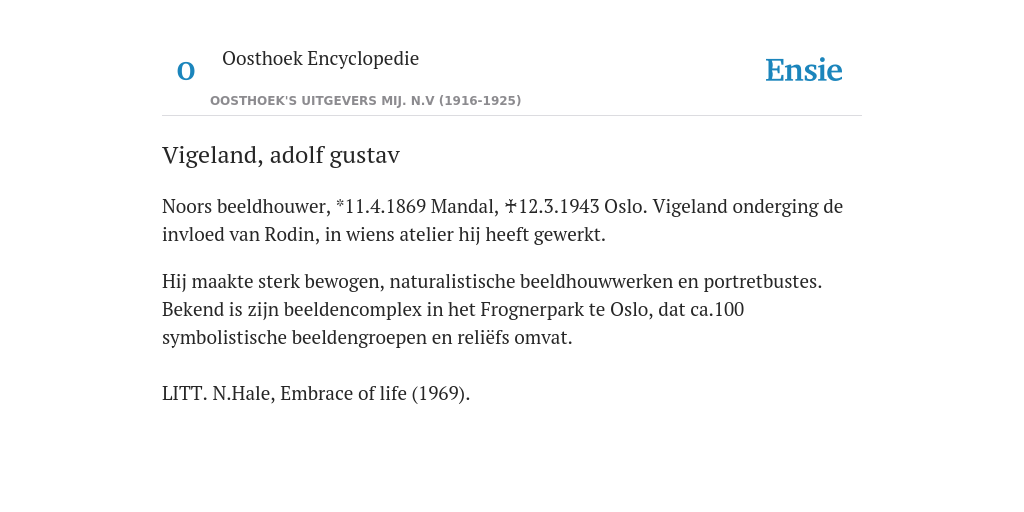 O

Oosthoek Encyclopedie

OOSTHOEK'S UITGEVERS MIJ. N.V (1916-1925)

Ensie

Vigeland, adolf gustav

Noors beeldhouwer, *11.4.1869 Mandal, ✝12.3.1943 Oslo. Vigeland onderging de invloed van Rodin, in wiens atelier hij heeft gewerkt.

Hij maakte sterk bewogen, naturalistische beeldhouwwerken en portretbustes. Bekend is zijn beeldencomplex in het Frognerpark te Oslo, dat ca.100 symbolistische beeldengroepen en reliëfs omvat.

LITT. N.Hale, Embrace of life (1969).